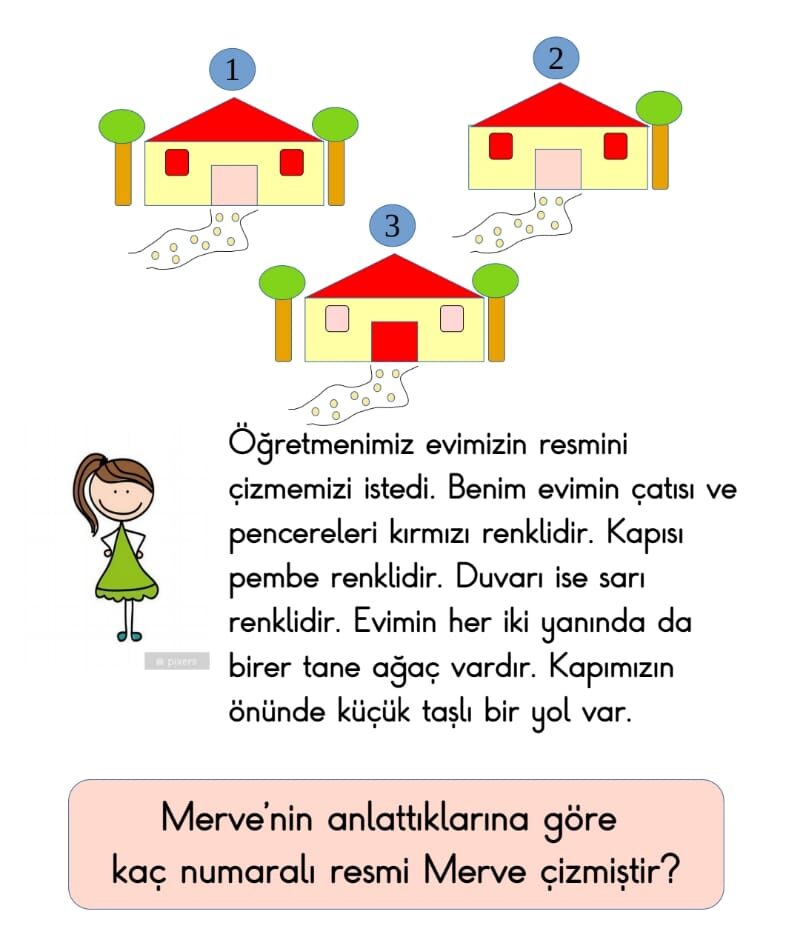 1

2

3

Öğretmenimiz evimizin resmini çizmemizi istedi. Benim evimin çatısı ve pencereleri kırmızı renklidir. Kapısı pembe renklidir. Duvarı ise sarı renklidir. Evimin her iki yanında da birer tane ağaç vardır. Kapımızın önünde küçük taşlı bir yol var.

pixers

Merve'nin anlattıklarına göre kaç numaralı resmi Merve çizmiştir?